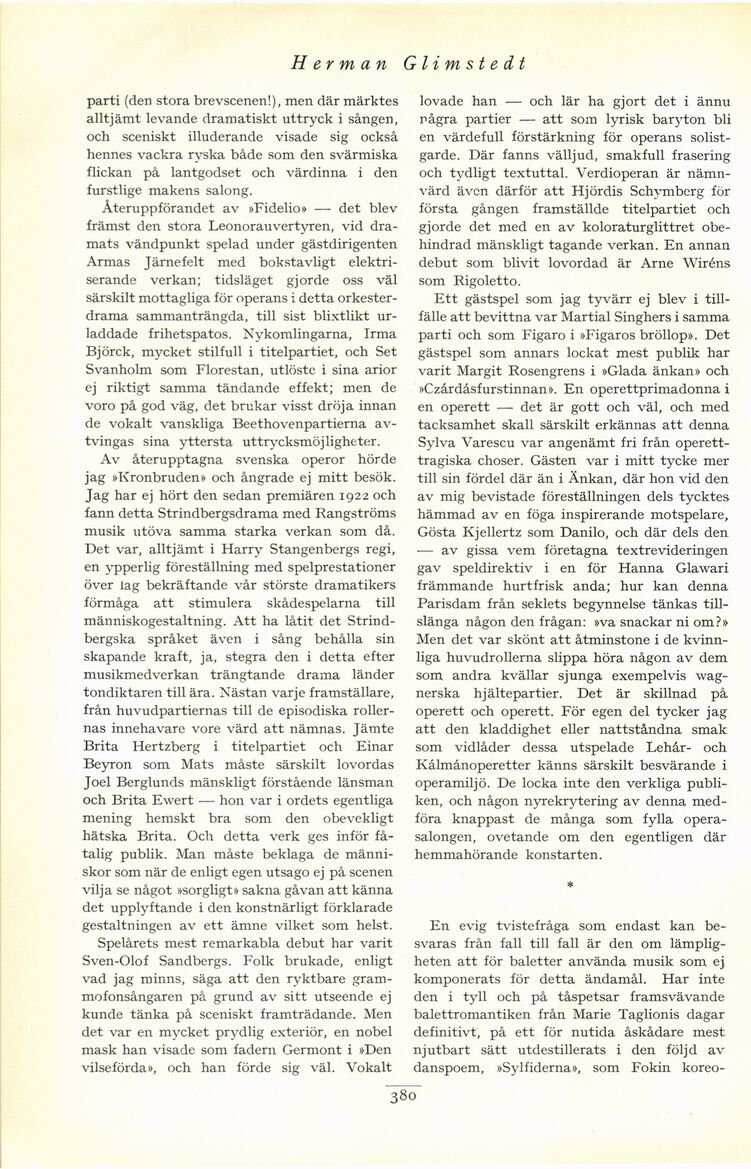 Herman Glimstedt

parti (den stora brevscenen!), men där märktes alltjämt levande dramatiskt uttryck i sången, och sceniskt illuderande visade sig också hennes vackra ryska både som den svärmiska flickan på lantgodset och värdinna i den furstlige makens salong.

Återuppförandet av »Fidelio» — det blev främst den stora Leonorauvertyren, vid dramats vändpunkt spelad under gästdirigenten Armas Järnefelt med bokstavligt elektriserande verkan; tidsläget gjorde oss väl särskilt mottagliga för operans i detta orkesterdrama sammanträngda, till sist blixtlikt urladdade frihetspatos. Nykomlingarna, Irma Björck, mycket stilfull i titelpartiet, och Set Svanholm som Florestan, utlöste i sina arior ej riktigt samma tändande effekt; men de voro på god väg, det brukar visst dröja innan de vokalt vanskliga Beethovenpartierna avtvingas sina yttersta uttrycksmöjligheter.

Av återupptagna svenska operor hörde jag »Kronbruden» och ångrade ej mitt besök. Jag har ej hört den sedan premiären 1922 och fann detta Strindbergsdrama med Rangströms musik utöva samma starka verkan som då. Det var, alltjämt i Harry Stangenbergs regi, en ypperlig föreställning med spelprestationer över lag bekräftande vår störste dramatikers förmåga att stimulera skådespelarna till människogestaltning. Att ha låtit det Strindbergska språket även i sång behålla sin skapande kraft, ja, stegra den i detta efter musikmedverkan trängtande drama länder tondiktaren till ära. Nästan varje framställare, från huvudpartiernas till de episodiska rollernas innehavare vore värd att nämnas. Jämte Brita Hertzberg i titelpartiet och Einar Beyron som Mats måste särskilt lovordas Joel Berglunds mänskligt förstående länsman och Brita Ewert — hon var i ordets egentliga mening hemskt bra som den obevekligt hätska Brita. Och detta verk ges inför fåtalig publik. Man måste beklaga de människor som när de enligt egen utsago ej på scenen vilja se något »sorgligt» sakna gåvan att känna det upplyftande i den konstnärligt förklarade gestaltningen av ett ämne vilket som helst.

Spelårets mest remarkabla debut har varit Sven-Olof Sandbergs. Folk brukade, enligt vad jag minns, säga att den ryktbare grammofonsångaren på grund av sitt utseende ej kunde tänka på sceniskt framträdande. Men det var en mycket prydlig exteriör, en nobel mask han visade som fadern Germont i »Den vilseförda», och han förde sig väl. Vokalt lovade han — och lär ha gjort det i ännu några partier — att som lyrisk baryton bli en värdefull förstärkning för operans solistgarde. Där fanns välljud, smakfull frasering och tydligt textuttal. Verdioperan är nämnvärd även därför att Hjördis Schymberg för första gången framställde titelpartiet och gjorde det med en av koloraturglittret obehindrad mänskligt tagande verkan. En annan debut som blivit lovordad är Arne Wiréns som Rigoletto.

Ett gästspel som jag tyvärr ej blev i tillfälle att bevittna var Martial Singhers i samma parti och som Figaro i »Figaros bröllop». Det gästspel som annars lockat mest publik har varit Margit Rosengrens i »Glada änkan» och »Czárdásfurstinnan». En operettprimadonna i en operett — det är gott och väl, och med tacksamhet skall särskilt erkännas att denna Sylva Varescu var angenämt fri från operetttragiska choser. Gästen var i mitt tycke mer till sin fördel där än i Änkan, där hon vid den av mig bevistade föreställningen dels tycktes hämmad av en föga inspirerande motspelare, Gösta Kjellertz som Danilo, och där dels den — av gissa vem företagna textrevideringen gav speldirektiv i en för Hanna Glawari främmande hurtfrisk anda; hur kan denna Parisdam från seklets begynnelse tänkas tillslänga någon den frågan: »va snackar ni om?» Men det var skönt att åtminstone i de kvinnliga huvudrollerna slippa höra någon av dem som andra kvällar sjunga exempelvis wagnerska hjältepartier. Det är skillnad på operett och operett. För egen del tycker jag att den kladdighet eller nattståndna smak som vidlåder dessa utspelade Lehár- och Kálmánoperetter känns särskilt besvärande i operamiljö. De locka inte den verkliga publiken, och någon nyrekrytering av denna medföra knappast de många som fylla operasalongen, ovetande om den egentligen där hemmahörande konstarten.

*

En evig tvistefråga som endast kan besvaras från fall till fall är den om lämpligheten att för baletter använda musik som ej komponerats för detta ändamål. Har inte den i tyll och på tåspetsar framsvävande balettromantiken från Marie Taglionis dagar definitivt, på ett för nutida åskådare mest njutbart sätt utdestillerats i den följd av danspoem, »Sylfiderna», som Fokin koreo-

380